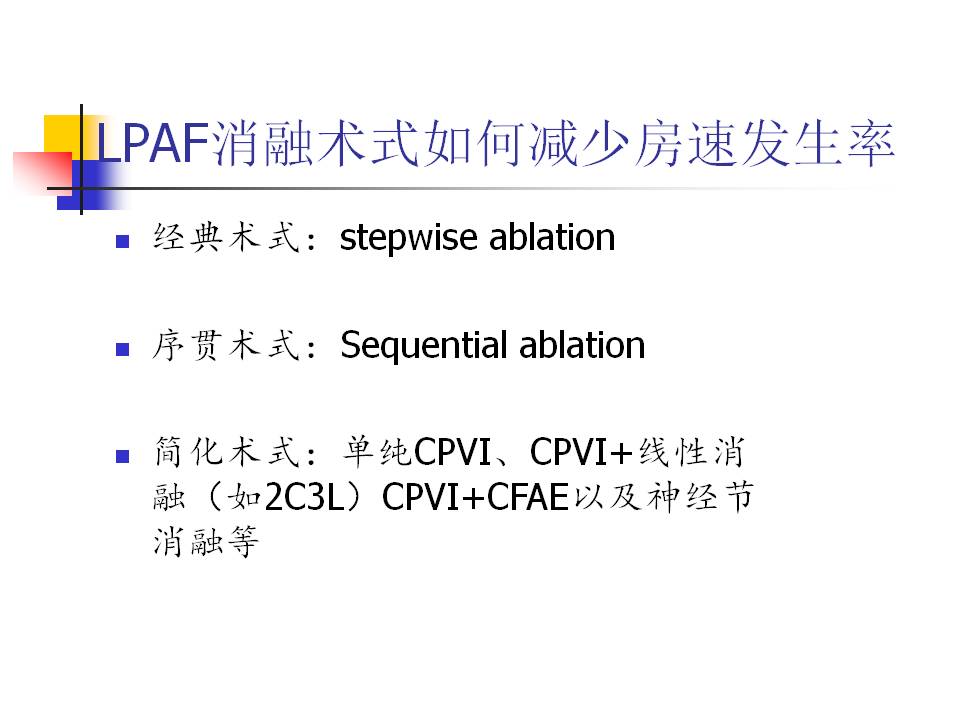 LPAF消融术式如何减少房速发生率

• 经典术式：stepwise ablation

• 序贯术式：Sequential ablation

• 简化术式：单纯CPVI、CPVI+线性消融（如2C3L）CPVI+CFAE以及神经节消融等